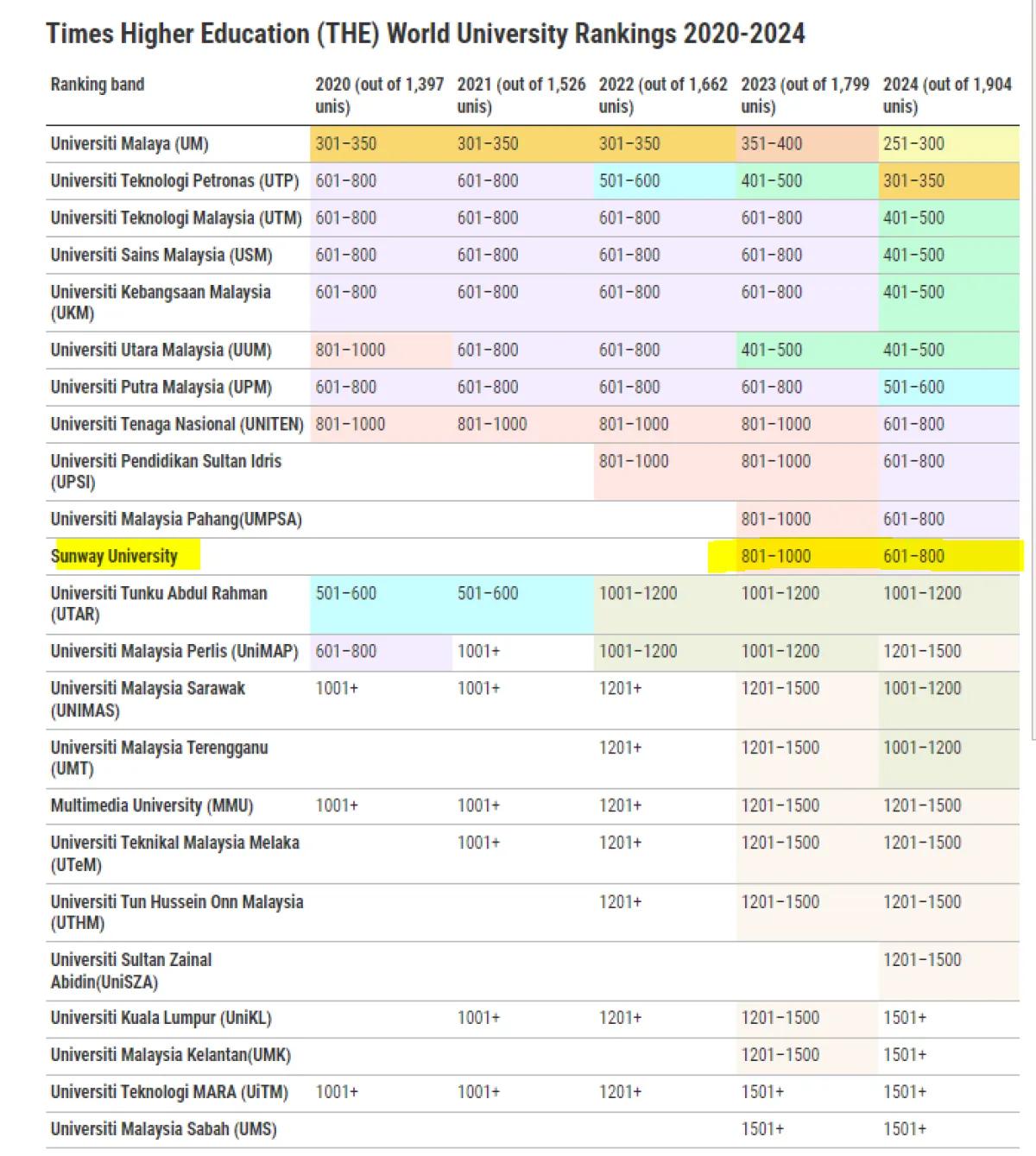 Times Higher Education (THE) World University Rankings 2020-2024

| Ranking band | 2020 (out of 1,397 unis) | 2021 (out of 1,526 unis) | 2022 (out of 1,662 unis) | 2023 (out of 1,799 unis) | 2024 (out of 1,904 unis) |
|---|---|---|---|---|---|
| Universiti Malaya (UM) | 301–350 | 301–350 | 301–350 | 351–400 | 251–300 |
| Universiti Teknologi Petronas (UTP) | 601–800 | 601–800 | 501–600 | 401–500 | 301–350 |
| Universiti Teknologi Malaysia (UTM) | 601–800 | 601–800 | 601–800 | 601–800 | 401–500 |
| Universiti Sains Malaysia (USM) | 601–800 | 601–800 | 601–800 | 601–800 | 401–500 |
| Universiti Kebangsaan Malaysia (UKM) | 601–800 | 601–800 | 601–800 | 601–800 | 401–500 |
| Universiti Utara Malaysia (UUM) | 801–1000 | 601–800 | 601–800 | 401–500 | 401–500 |
| Universiti Putra Malaysia (UPM) | 601–800 | 601–800 | 601–800 | 601–800 | 501–600 |
| Universiti Tenaga Nasional (UNITEN) | 801–1000 | 801–1000 | 801–1000 | 801–1000 | 601–800 |
| Universiti Pendidikan Sultan Idris (UPSI) | | | 801–1000 | 801–1000 | 601–800 |
| Universiti Malaysia Pahang(UMPSA) | | | | 801–1000 | 601–800 |
| Sunway University | | | | 801–1000 | 601–800 |
| Universiti Tunku Abdul Rahman (UTAR) | 501–600 | 501–600 | 1001–1200 | 1001–1200 | 1001–1200 |
| Universiti Malaysia Perlis (UniMAP) | 601–800 | 1001+ | 1001–1200 | 1001–1200 | 1201–1500 |
| Universiti Malaysia Sarawak (UNIMAS) | 1001+ | 1001+ | 1201+ | 1201–1500 | 1001–1200 |
| Universiti Malaysia Terengganu (UMT) | | | 1201+ | 1201–1500 | 1001–1200 |
| Multimedia University (MMU) | 1001+ | 1001+ | 1201+ | 1201–1500 | 1201–1500 |
| Universiti Teknikal Malaysia Melaka (UTeM) | | 1001+ | 1201+ | 1201–1500 | 1201–1500 |
| Universiti Tun Hussein Onn Malaysia (UTHM) | | | 1201+ | 1201–1500 | 1201–1500 |
| Universiti Sultan Zainal Abidin(UniSZA) | | | | | 1201–1500 |
| Universiti Kuala Lumpur (UniKL) | | 1001+ | 1201+ | 1201–1500 | 1501+ |
| Universiti Malaysia Kelantan(UMK) | | | | 1201–1500 | 1501+ |
| Universiti Teknologi MARA (UiTM) | 1001+ | 1001+ | 1201+ | 1501+ | 1501+ |
| Universiti Malaysia Sabah (UMS) | | | | 1501+ | 1501+ |